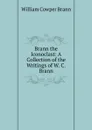 William Cowper Brann

Brann the Iconoclast: A Collection of the Writings of W. C. Brann